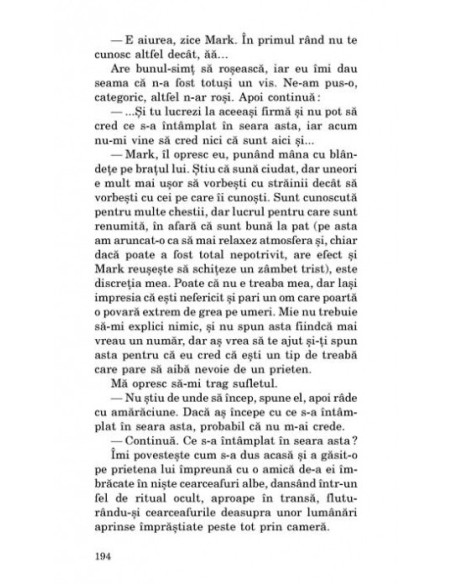 — E aiurea, zice Mark. În primul rând nu te cunosc altfel decât, ăă...

Are bunul-simț să roșească, iar eu îmi dau seama că n-a fost totuși un vis. Ne-am pus-o, categoric, altfel n-ar roși. Apoi continuă:

— ...Și tu lucrezi la aceeași firmă și nu pot să cred ce s-a întâmplat în seara asta, iar acum nu-mi vine să cred nici că sunt aici și...

— Mark, îl opresc eu, punând mâna cu blândețe pe brațul lui. Știu că sună ciudat, dar uneori e mult mai ușor să vorbești cu străinii decât să vorbești cu cei pe care îi cunoști. Sunt cunoscută pentru multe chestii, dar lucrul pentru care sunt renumită, în afară că sunt bună la pat (pe asta am aruncat-o ca să mai relaxez atmosfera și, chiar dacă poate a fost total nepotrivit, are efect și Mark reușește să schițeze un zâmbet trist), este discreția mea. Poate că nu e treaba mea, dar lași impresia că ești nefericit și pari un om care poartă o povară extrem de grea pe umeri. Mie nu trebuie să-mi explici nimic, și nu spun asta fiindcă mai vreau un număr, dar aș vrea să te ajut și-ți spun asta pentru că eu cred că ești un tip de treabă care pare să aibă nevoie de un prieten.

Mă opresc să-mi trag sufletul.

— Nu știu de unde să încep, spune el, apoi râde cu amărăciune. Dacă aș începe cu ce s-a întâmplat în seara asta, probabil că nu m-ai crede.

— Continuă. Ce s-a întâmplat în seara asta?

Îmi povestește cum s-a dus acasă și a găsit-o pe prietena lui împreună cu o amică de-a ei îmbrăcate în niște cearceafuri albe, dansând într-un fel de ritual ocult, aproape în transă, fluturându-și cearceafurile deasupra unor lumânări aprinse împrăștiate peste tot prin cameră.

194